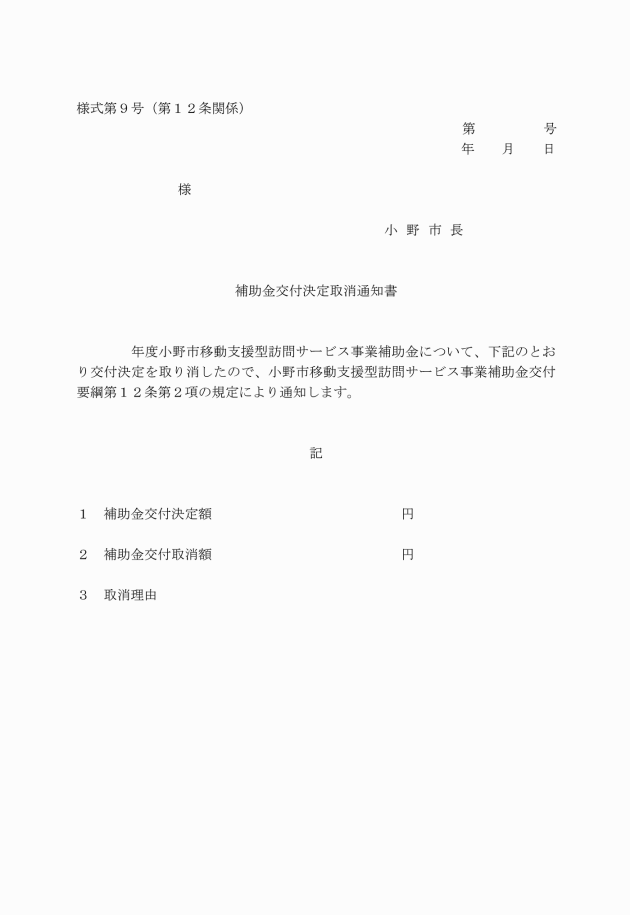 様式第９号（第１２条関係）

第　　　号
年　月　日

様

小 野 市 長

補助金交付決定取消通知書

年度小野市移動支援型訪問サービス事業補助金について、下記のとおり交付決定を取り消したので、小野市移動支援型訪問サービス事業補助金交付要綱第１２条第２項の規定により通知します。

記

１　補助金交付決定額　　　　　　円

２　補助金交付取消額　　　　　　円

３　取消理由